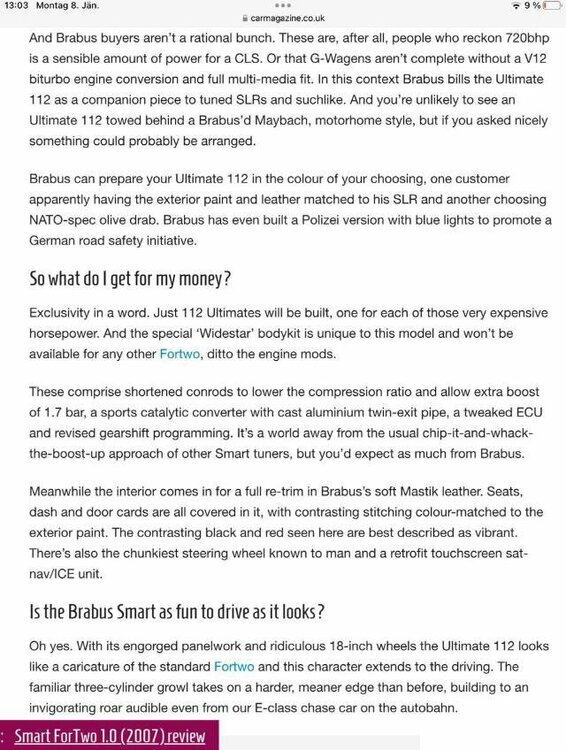 13:03 Montag 8. Jän.
carmagazine.co.uk
9 %

And Brabus buyers aren't a rational bunch. These are, after all, people who reckon 720bhp is a sensible amount of power for a CLS. Or that G-Wagens aren't complete without a V12 biturbo engine conversion and full multi-media fit. In this context Brabus bills the Ultimate 112 as a companion piece to tuned SLRs and suchlike. And you're unlikely to see an Ultimate 112 towed behind a Brabus'd Maybach, motorhome style, but if you asked nicely something could probably be arranged.

Brabus can prepare your Ultimate 112 in the colour of your choosing, one customer apparently having the exterior paint and leather matched to his SLR and another choosing NATO-spec olive drab. Brabus has even built a Polizei version with blue lights to promote a German road safety initiative.

So what do I get for my money?

Exclusivity in a word. Just 112 Ultimates will be built, one for each of those very expensive horsepower. And the special 'Widestar' bodykit is unique to this model and won't be available for any other Fortwo, ditto the engine mods.

These comprise shortened conrods to lower the compression ratio and allow extra boost of 1.7 bar, a sports catalytic converter with cast aluminium twin-exit pipe, a tweaked ECU and revised gearshift programming. It's a world away from the usual chip-it-and-whack-the-boost-up approach of other Smart tuners, but you'd expect as much from Brabus.

Meanwhile the interior comes in for a full re-trim in Brabus's soft Mastik leather. Seats, dash and door cards are all covered in it, with contrasting stitching colour-matched to the exterior paint. The contrasting black and red seen here are best described as vibrant. There's also the chunkiest steering wheel known to man and a retrofit touchscreen sat-nav/ICE unit.

Is the Brabus Smart as fun to drive as it looks?

Oh yes. With its engorged panelwork and ridiculous 18-inch wheels the Ultimate 112 looks like a caricature of the standard Fortwo and this character extends to the driving. The familiar three-cylinder growl takes on a harder, meaner edge than before, building to an invigorating roar audible even from our E-class chase car on the autobahn.

: Smart ForTwo 1.0 (2007) review